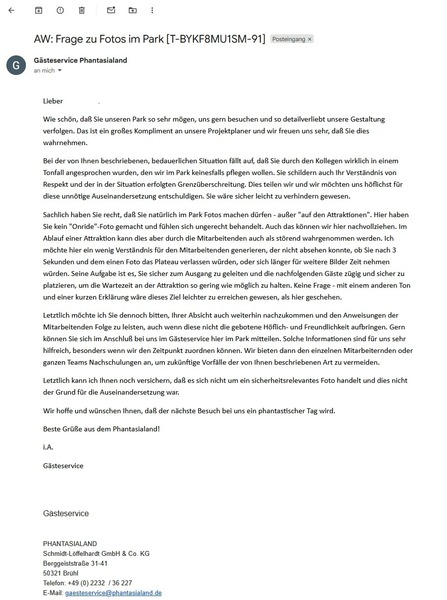 AW: Frage zu Fotos im Park [T-BYKF8MU1SM-91] Posteingang ×

G

Gästeservice Phantasialand
an mich

Lieber

Wie schön, daß Sie unseren Park so sehr mögen, uns gern besuchen und so detailverliebt unsere Gestaltung verfolgen. Das ist ein großes Kompliment an unsere Projektplaner und wir freuen uns sehr, daß Sie dies wahrnehmen.

Bei der von Ihnen beschriebenen, bedauerlichen Situation fällt auf, daß Sie durch den Kollegen wirklich in einem Tonfall angesprochen wurden, den wir im Park keinesfalls pflegen wollen. Sie schildern auch Ihr Verständnis von Respekt und der in der Situation erfolgten Grenzüberschreitung. Dies teilen wir und wir möchten uns höflichst für diese unnötige Auseinandersetzung entschuldigen. Sie wäre sicher leicht zu verhindern gewesen.

Sachlich haben Sie recht, daß Sie natürlich im Park Fotos machen dürfen - außer "auf den Attraktionen". Hier haben Sie kein "Onride"-Foto gemacht und fühlen sich ungerecht behandelt. Auch das können wir hier nachvollziehen. Im Ablauf einer Attraktion kann dies aber durch die Mitarbeitenden auch als störend wahrgenommen werden. Ich möchte hier ein wenig Verständnis für den Mitarbeitenden generieren, der nicht absehen konnte, ob Sie nach 3 Sekunden und dem einen Foto das Plateau verlassen würden, oder sich länger für weitere Bilder Zeit nehmen würden. Seine Aufgabe ist es, Sie sicher zum Ausgang zu geleiten und die nachfolgenden Gäste zügig und sicher zu platzieren, um die Wartezeit an der Attraktion so gering wie möglich zu halten. Keine Frage - mit einem anderen Ton und einer kurzen Erklärung wäre dieses Ziel leichter zu erreichen gewesen, als hier geschehen.

Letztlich möchte ich Sie dennoch bitten, Ihrer Absicht auch weiterhin nachzukommen und den Anweisungen der Mitarbeitenden Folge zu leisten, auch wenn diese nicht die gebotene Höflich- und Freundlichkeit aufbringen. Gern können Sie sich im Anschluß bei uns im Gästeservice hier im Park mitteilen. Solche Informationen sind für uns sehr hilfreich, besonders wenn wir den Zeitpunkt zuordnen können. Wir bieten dann den einzelnen Mitarbeiternden oder ganzen Teams Nachschulungen an, um zukünftige Vorfälle der von Ihnen beschriebenen Art zu vermeiden.

Letztlich kann ich Ihnen noch versichern, daß es sich nicht um ein sicherheitsrelevantes Foto handelt und dies nicht der Grund für die Auseinandersetzung war.

Wir hoffe und wünschen Ihnen, daß der nächste Besuch bei uns ein phantastischer Tag wird.

Beste Grüße aus dem Phantasialand!

i.A.

Gästeservice

Gästeservice

PHANTASIALAND
Schmidt-Löffelhardt GmbH & Co. KG
Berggeiststraße 31-41
50321 Brühl
Telefon: +49 (0) 2232 / 36 227
E-Mail: gaesteservice@phantasialand.de